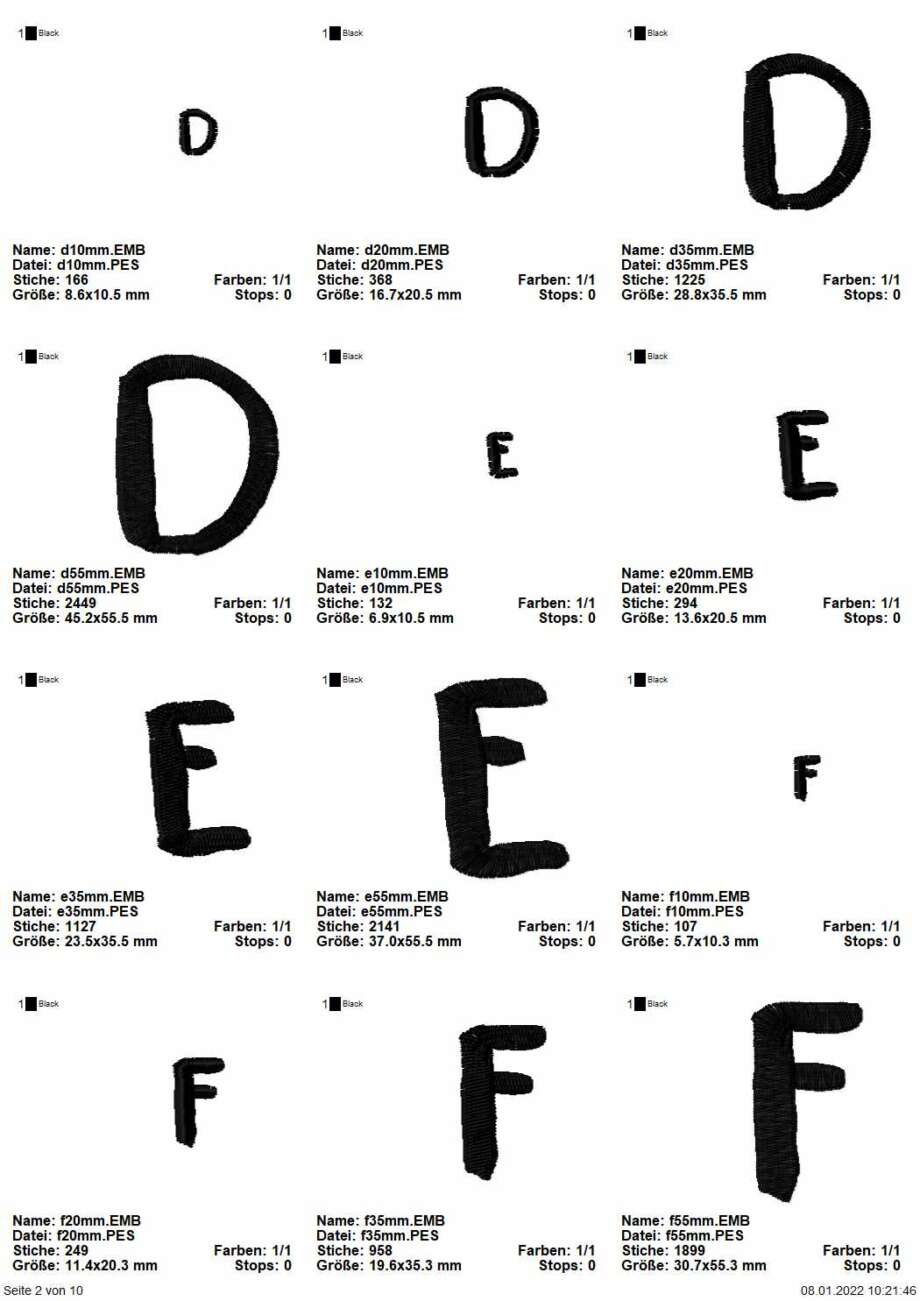 1 Black

D

Name: d10mm.EMB
Datei: d10mm.PES
Stiche: 166
Farben: 1/1
Größe: 8.6x10.5 mm
Stops: 0

1 Black

D

Name: d20mm.EMB
Datei: d20mm.PES
Stiche: 368
Farben: 1/1
Größe: 16.7x20.5 mm
Stops: 0

1 Black

D

Name: d35mm.EMB
Datei: d35mm.PES
Stiche: 1225
Farben: 1/1
Größe: 28.8x35.5 mm
Stops: 0

1 Black

D

Name: d55mm.EMB
Datei: d55mm.PES
Stiche: 2449
Farben: 1/1
Größe: 45.2x55.5 mm
Stops: 0

1 Black

E

Name: e10mm.EMB
Datei: e10mm.PES
Stiche: 132
Farben: 1/1
Größe: 6.9x10.5 mm
Stops: 0

1 Black

E

Name: e20mm.EMB
Datei: e20mm.PES
Stiche: 294
Farben: 1/1
Größe: 13.6x20.5 mm
Stops: 0

1 Black

E

Name: e35mm.EMB
Datei: e35mm.PES
Stiche: 1127
Farben: 1/1
Größe: 23.5x35.5 mm
Stops: 0

1 Black

E

Name: e55mm.EMB
Datei: e55mm.PES
Stiche: 2141
Farben: 1/1
Größe: 37.0x55.5 mm
Stops: 0

1 Black

F

Name: f10mm.EMB
Datei: f10mm.PES
Stiche: 107
Farben: 1/1
Größe: 5.7x10.3 mm
Stops: 0

1 Black

F

Name: f20mm.EMB
Datei: f20mm.PES
Stiche: 249
Farben: 1/1
Größe: 11.4x20.3 mm
Stops: 0

1 Black

F

Name: f35mm.EMB
Datei: f35mm.PES
Stiche: 958
Farben: 1/1
Größe: 19.6x35.3 mm
Stops: 0

1 Black

F

Name: f55mm.EMB
Datei: f55mm.PES
Stiche: 1899
Farben: 1/1
Größe: 30.7x55.3 mm
Stops: 0

Seite 2 von 10
08.01.2022 10:21:46